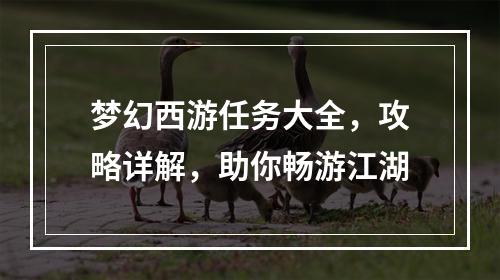 梦幻西游任务大全，攻略详解，助你畅游江湖